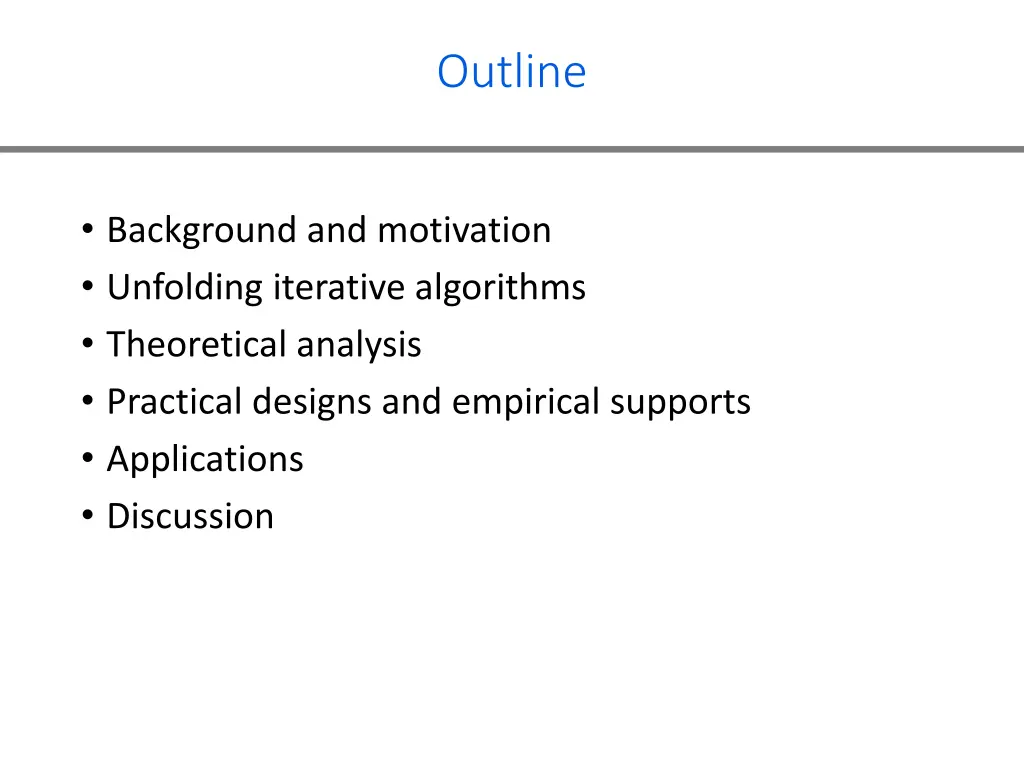 Outline

• Background and motivation
• Unfolding iterative algorithms
• Theoretical analysis
• Practical designs and empirical supports
• Applications
• Discussion